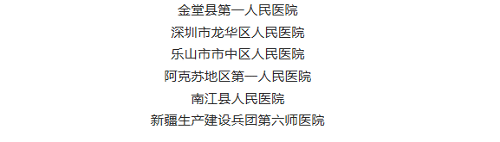 金堂县第一人民医院
深圳市龙华区人民医院
乐山市市中区人民医院
阿克苏地区第一人民医院
南江县人民医院
新疆生产建设兵团第六师医院